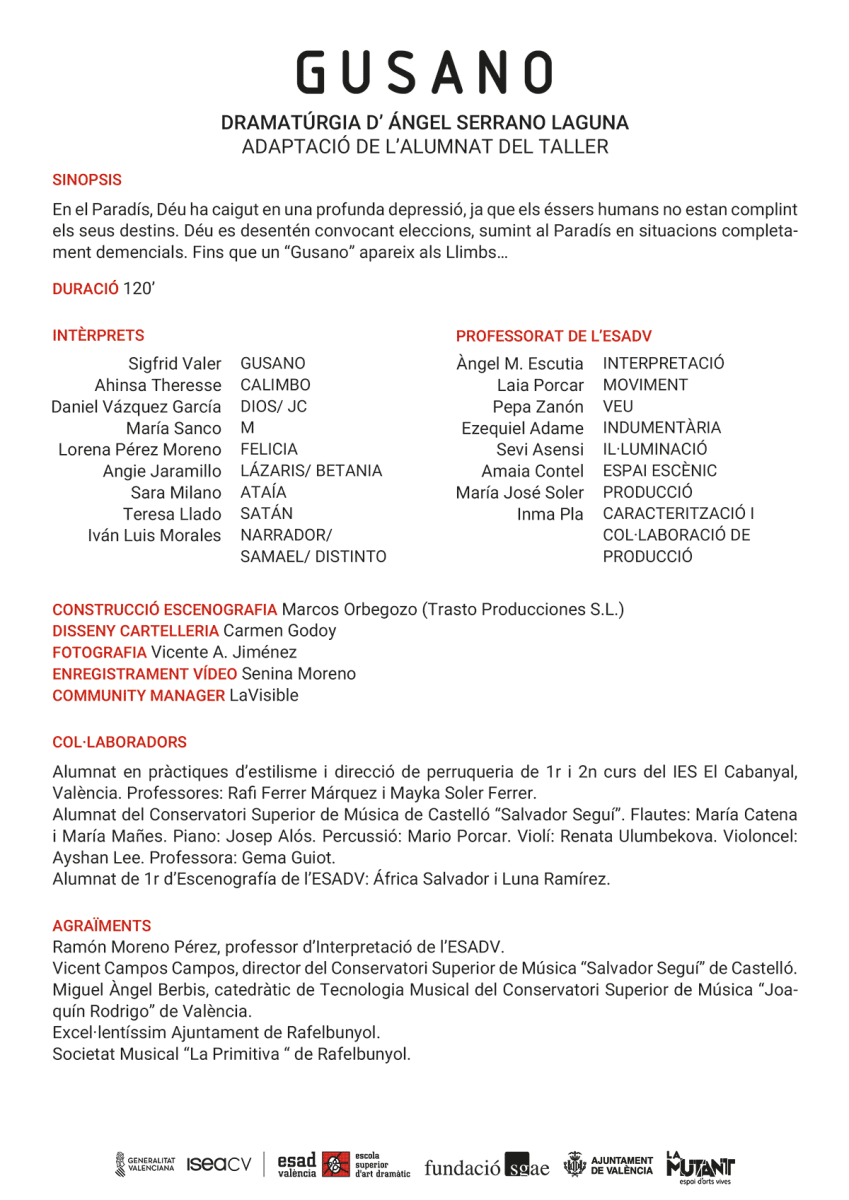 GUSANO

DRAMATÚRGIA D' ÁNGEL SERRANO LAGUNA
ADAPTACIÓ DE L'ALUMNAT DEL TALLER

SINOPSIS

En el Paradís, Déu ha caigut en una profunda depressió, ja que els éssers humans no estan complint els seus destins. Déu es desentén convocant eleccions, sumint al Paradís en situacions completament demencials. Fins que un "Gusano" apareix als Llimbs...

DURACIÓ 120'

INTÈRPRETS

Sigfrid Valer GUSANO
Ahinsa Theresse CALIMBO
Daniel Vázquez García DIOS/ JC
María Sanco M
Lorena Pérez Moreno FELICIA
Angie Jaramillo LÁZARIS/ BETANIA
Sara Milano ATAÍA
Teresa Llado SATÁN
Iván Luis Morales NARRADOR/ SAMAEL/ DISTINTO

PROFESSORAT DE L'ESADV

Àngel M. Escutia INTERPRETACIÓ
Laia Porcar MOVIMENT
Pepa Zanón VEU
Ezequiel Adame INDUMENTÀRIA
Sevi Asensi IL·LUMINACIÓ
Amaia Contel ESPAI ESCÈNIC
María José Soler PRODUCCIÓ
Inma Pla CARACTERITZACIÓ I COL·LABORACIÓ DE PRODUCCIÓ

CONSTRUCCIÓ ESCENOGRAFIA Marcos Orbegozo (Trasto Producciones S.L.)
DISSENY CARTELLERIA Carmen Godoy
FOTOGRAFIA Vicente A. Jiménez
ENREGISTRAMENT VÍDEO Senina Moreno
COMMUNITY MANAGER LaVisible

COL·LABORADORS

Alumnat en pràctiques d'estilisme i direcció de perruqueria de 1r i 2n curs del IES El Cabanyal, València. Professores: Rafi Ferrer Márquez i Mayka Soler Ferrer.
Alumnat del Conservatori Superior de Música de Castelló "Salvador Seguí". Flautes: María Catena i María Mañes. Piano: Josep Alós. Percussió: Mario Porcar. Violí: Renata Ulumbekova. Violoncel: Ayshan Lee. Professora: Gema Guiot.
Alumnat de 1r d'Escenografía de l'ESADV: África Salvador i Luna Ramírez.

AGRAÏMENTS
Ramón Moreno Pérez, professor d'Interpretació de l'ESADV.
Vicent Campos Campos, director del Conservatori Superior de Música "Salvador Seguí" de Castelló.
Miguel Àngel Berbis, catedràtic de Tecnologia Musical del Conservatori Superior de Música "Joaquín Rodrigo" de València.
Excel·lentíssim Ajuntament de Rafelbunyol.
Societat Musical "La Primitiva " de Rafelbunyol.

GENERALITAT VALENCIANA iseacv esad valència escola superior d'art dramàtic fundació sgae AJUNTAMENT DE VALÈNCIA LA MUTANT espai d'arts vives